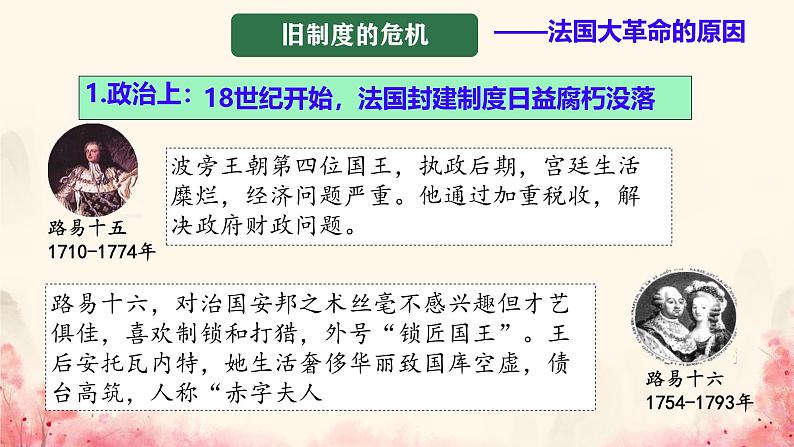 旧制度的危机

——法国大革命的原因

1.政治上：18世纪开始，法国封建制度日益腐朽没落

路易十五
1710-1774年

波旁王朝第四位国王，执政后期，宫廷生活糜烂，经济问题严重。他通过加重税收，解决政府财政问题。

路易十六，对治国安邦之术丝毫不感兴趣但才艺俱佳，喜欢制锁和打猎，外号“锁匠国王”。王后安托瓦内特，她生活奢侈华丽致国库空虚，债台高筑，人称“赤字夫人

路易十六
1754-1793年